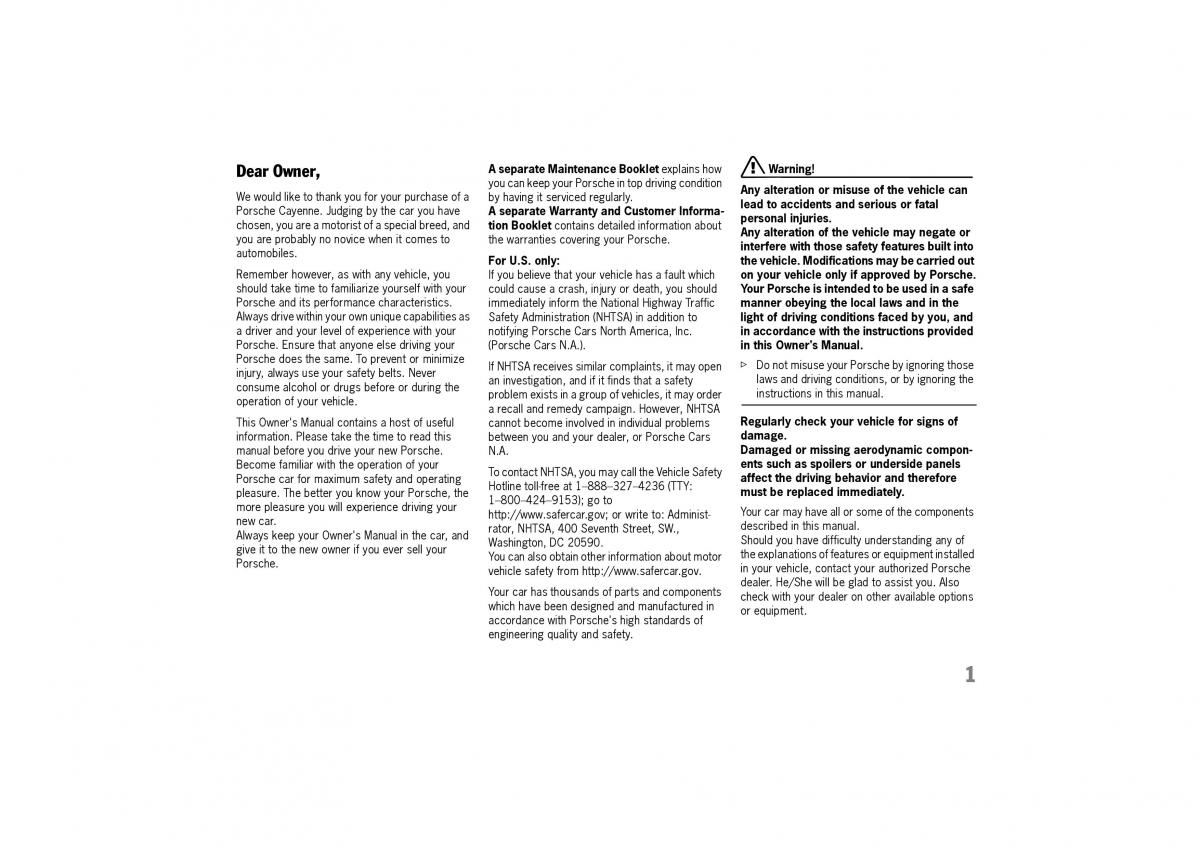 Dear Owner,

We would like to thank you for your purchase of a Porsche Cayenne. Judging by the car you have chosen, you are a motorist of a special breed, and you are probably no novice when it comes to automobiles.

Remember however, as with any vehicle, you should take time to familiarize yourself with your Porsche and its performance characteristics. Always drive within your own unique capabilities as a driver and your level of experience with your Porsche. Ensure that anyone else driving your Porsche does the same. To prevent or minimize injury, always use your safety belts. Never consume alcohol or drugs before or during the operation of your vehicle.

This Owner's Manual contains a host of useful information. Please take the time to read this manual before you drive your new Porsche. Become familiar with the operation of your Porsche car for maximum safety and operating pleasure. The better you know your Porsche, the more pleasure you will experience driving your new car.
Always keep your Owner's Manual in the car, and give it to the new owner if you ever sell your Porsche.

A separate Maintenance Booklet explains how you can keep your Porsche in top driving condition by having it serviced regularly.
A separate Warranty and Customer Information Booklet contains detailed information about the warranties covering your Porsche.

For U.S. only:
If you believe that your vehicle has a fault which could cause a crash, injury or death, you should immediately inform the National Highway Traffic Safety Administration (NHTSA) in addition to notifying Porsche Cars North America, Inc. (Porsche Cars N.A.).

If NHTSA receives similar complaints, it may open an investigation, and if it finds that a safety problem exists in a group of vehicles, it may order a recall and remedy campaign. However, NHTSA cannot become involved in individual problems between you and your dealer, or Porsche Cars N.A.

To contact NHTSA, you may call the Vehicle Safety Hotline toll-free at 1–888–327–4236 (TTY: 1–800–424–9153); go to http://www.safercar.gov; or write to: Administrator, NHTSA, 400 Seventh Street, SW., Washington, DC 20590.
You can also obtain other information about motor vehicle safety from http://www.safercar.gov.

Your car has thousands of parts and components which have been designed and manufactured in accordance with Porsche's high standards of engineering quality and safety.

Warning!
Any alteration or misuse of the vehicle can lead to accidents and serious or fatal personal injuries.
Any alteration of the vehicle may negate or interfere with those safety features built into the vehicle. Modifications may be carried out on your vehicle only if approved by Porsche. Your Porsche is intended to be used in a safe manner obeying the local laws and in the light of driving conditions faced by you, and in accordance with the instructions provided in this Owner's Manual.
▷ Do not misuse your Porsche by ignoring those laws and driving conditions, or by ignoring the instructions in this manual.

Regularly check your vehicle for signs of damage.
Damaged or missing aerodynamic components such as spoilers or underside panels affect the driving behavior and therefore must be replaced immediately.

Your car may have all or some of the components described in this manual.
Should you have difficulty understanding any of the explanations of features or equipment installed in your vehicle, contact your authorized Porsche dealer. He/She will be glad to assist you. Also check with your dealer on other available options or equipment.

1